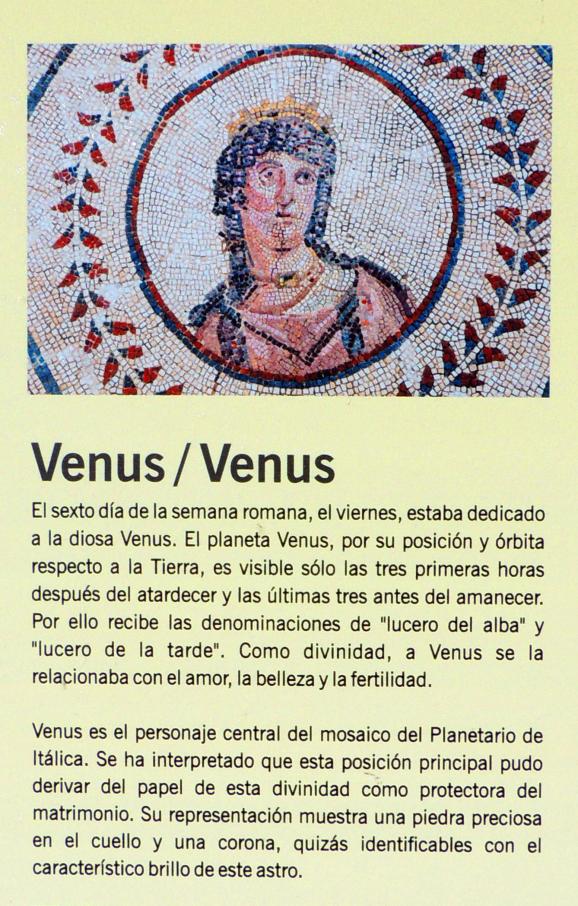 Venus / Venus

El sexto día de la semana romana, el viernes, estaba dedicado a la diosa Venus. El planeta Venus, por su posición y órbita respecto a la Tierra, es visible sólo las tres primeras horas después del atardecer y las últimas tres antes del amanecer. Por ello recibe las denominaciones de "lucero del alba" y "lucero de la tarde". Como divinidad, a Venus se la relacionaba con el amor, la belleza y la fertilidad.

Venus es el personaje central del mosaico del Planetario de Itálica. Se ha interpretado que esta posición principal pudo derivar del papel de esta divinidad como protectora del matrimonio. Su representación muestra una piedra preciosa en el cuello y una corona, quizás identificables con el característico brillo de este astro.